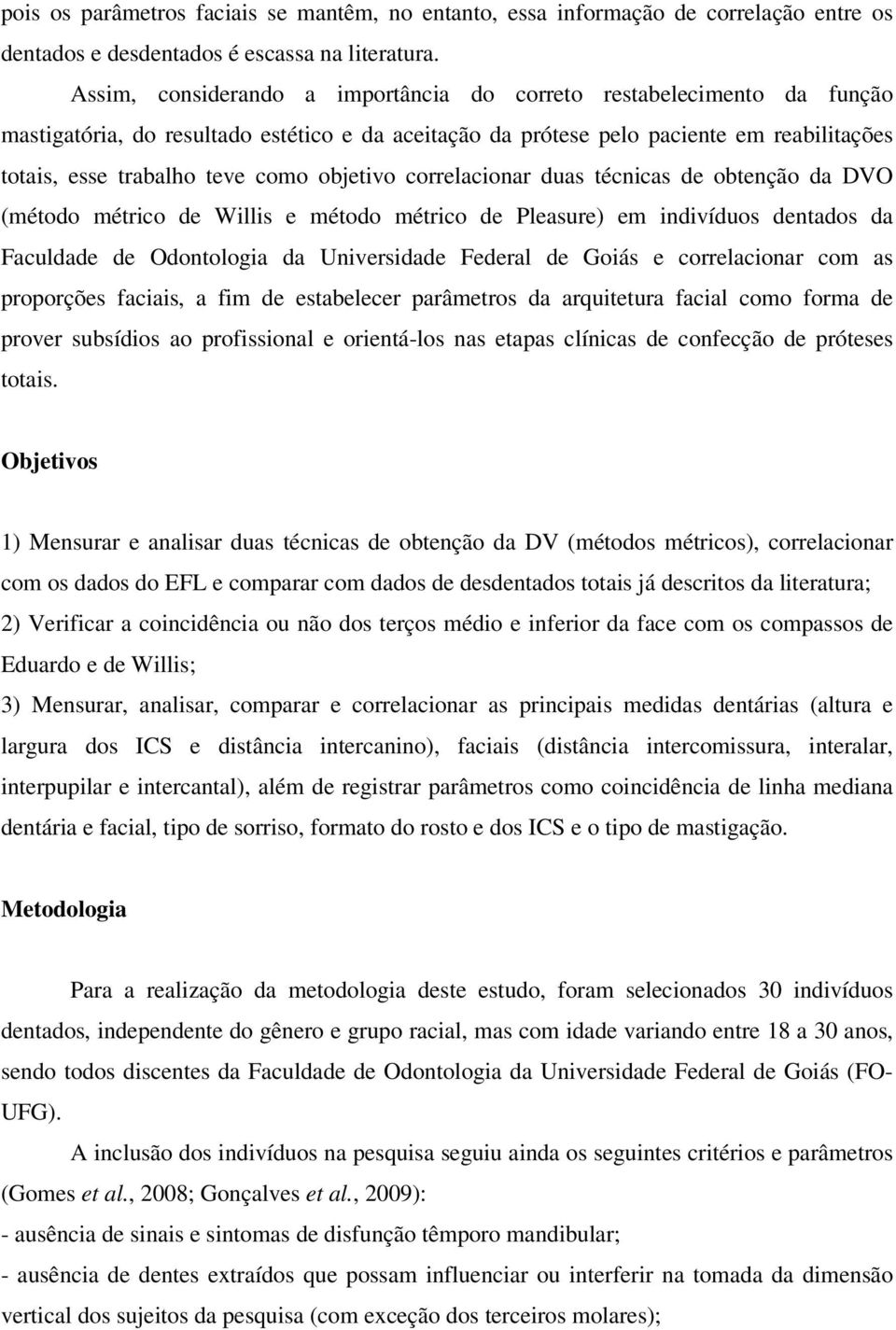 pois os parâmetros faciais se mantêm, no entanto, essa informação de correlação entre os dentados e desdentados é escassa na literatura.

Assim, considerando a importância do correto restabelecimento da função mastigatória, do resultado estético e da aceitação da prótese pelo paciente em reabilitações totais, esse trabalho teve como objetivo correlacionar duas técnicas de obtenção da DVO (método métrico de Willis e método métrico de Pleasure) em indivíduos dentados da Faculdade de Odontologia da Universidade Federal de Goiás e correlacionar com as proporções faciais, a fim de estabelecer parâmetros da arquitetura facial como forma de prover subsídios ao profissional e orientá-los nas etapas clínicas de confecção de próteses totais.

Objetivos

1) Mensurar e analisar duas técnicas de obtenção da DV (métodos métricos), correlacionar com os dados do EFL e comparar com dados de desdentados totais já descritos da literatura;
2) Verificar a coincidência ou não dos terços médio e inferior da face com os compassos de Eduardo e de Willis;
3) Mensurar, analisar, comparar e correlacionar as principais medidas dentárias (altura e largura dos ICS e distância intercanino), faciais (distância intercomissura, interalar, interpupilar e intercantal), além de registrar parâmetros como coincidência de linha mediana dentária e facial, tipo de sorriso, formato do rosto e dos ICS e o tipo de mastigação.

Metodologia

Para a realização da metodologia deste estudo, foram selecionados 30 indivíduos dentados, independente do gênero e grupo racial, mas com idade variando entre 18 a 30 anos, sendo todos discentes da Faculdade de Odontologia da Universidade Federal de Goiás (FO-UFG).

A inclusão dos indivíduos na pesquisa seguiu ainda os seguintes critérios e parâmetros (Gomes et al., 2008; Gonçalves et al., 2009):
- ausência de sinais e sintomas de disfunção têmporo mandibular;
- ausência de dentes extraídos que possam influenciar ou interferir na tomada da dimensão vertical dos sujeitos da pesquisa (com exceção dos terceiros molares);